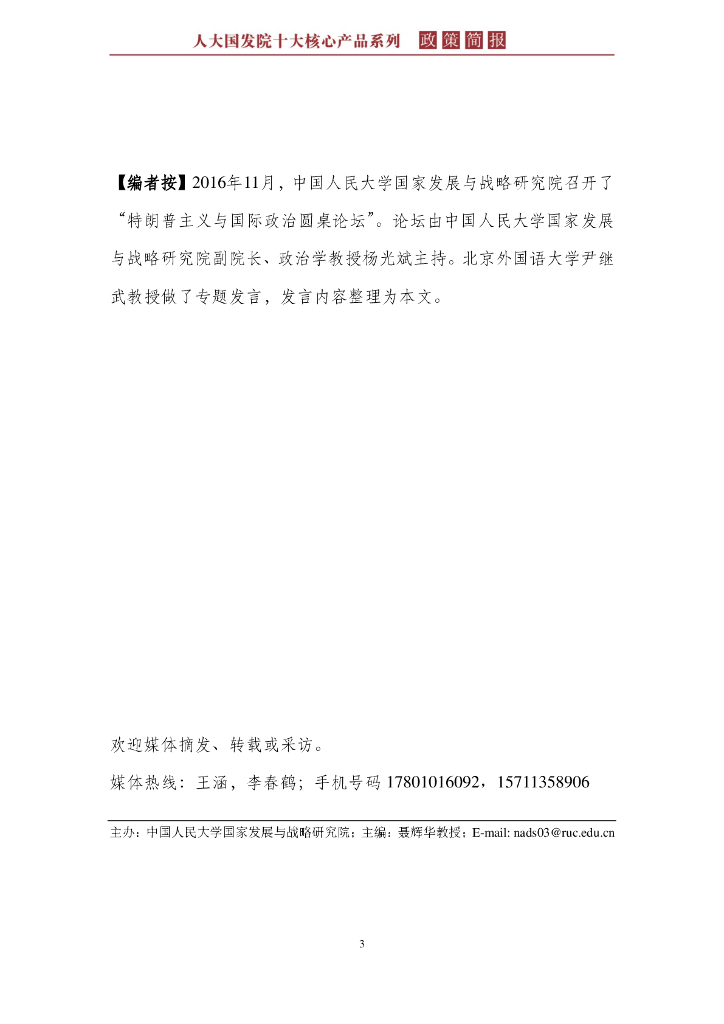 人大国发院十大核心产品系列 政策简报

【编者按】2016年11月，中国人民大学国家发展与战略研究院召开了“特朗普主义与国际政治圆桌论坛”。论坛由中国人民大学国家发展与战略研究院副院长、政治学教授杨光斌主持。北京外国语大学尹继武教授做了专题发言，发言内容整理为本文。

欢迎媒体摘发、转载或采访。
媒体热线：王涵，李春鹤；手机号码 17801016092，15711358906

主办：中国人民大学国家发展与战略研究院；主编：聂辉华教授；E-mail: nads03@ruc.edu.cn

3